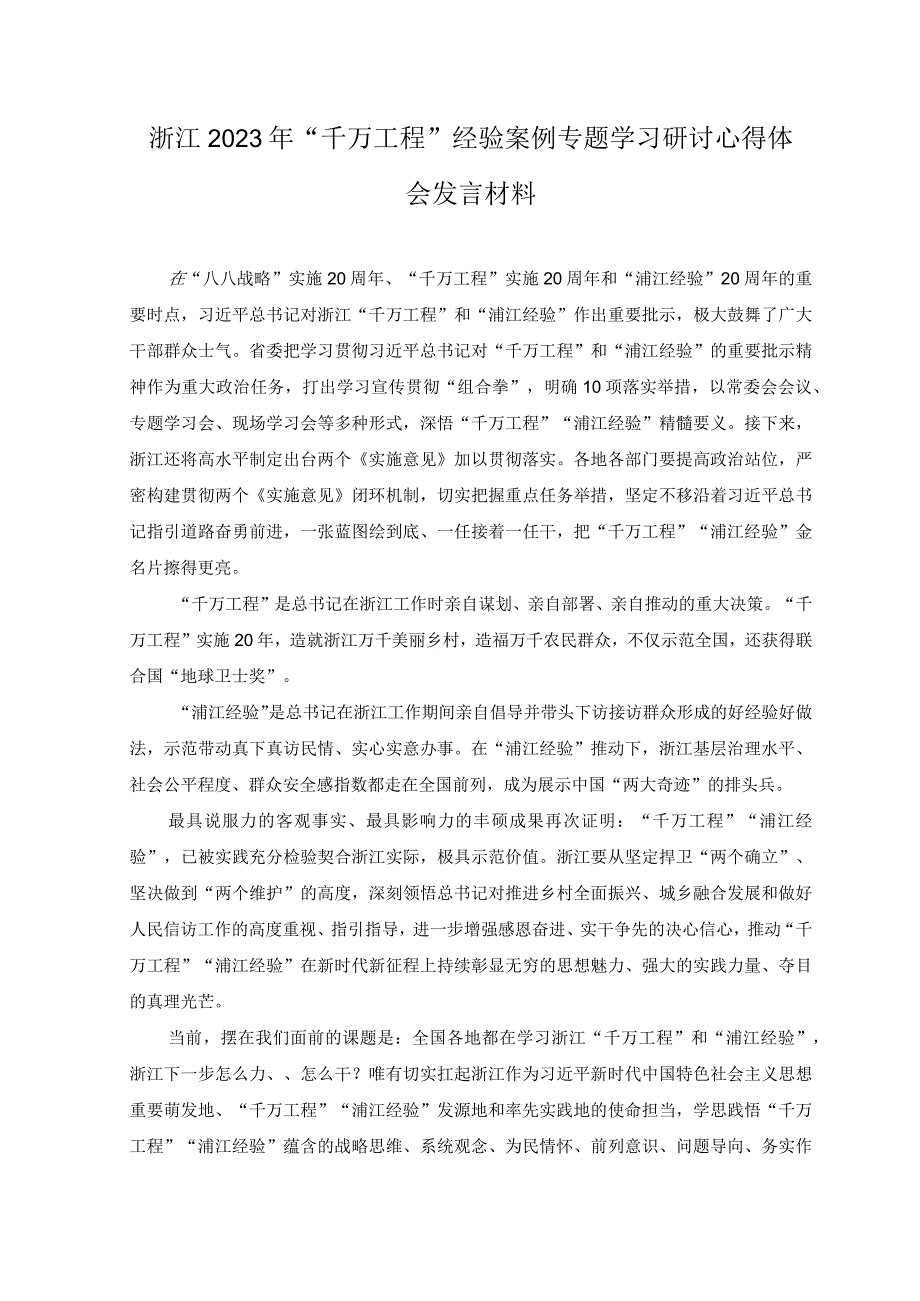 浙江2023年“千万工程”经验案例专题学习研讨心得体会发言材料

在“八八战略”实施20周年、“千万工程”实施20周年和“浦江经验”20周年的重要时点，习近平总书记对浙江“千万工程”和“浦江经验”作出重要批示，极大鼓舞了广大干部群众士气。省委把学习贯彻习近平总书记对“千万工程”和“浦江经验”的重要批示精神作为重大政治任务，打出学习宣传贯彻“组合拳”，明确10项落实举措，以常委会会议、专题学习会、现场学习会等多种形式，深悟“千万工程”“浦江经验”精髓要义。接下来，浙江还将高水平制定出台两个《实施意见》加以贯彻落实。各地各部门要提高政治站位，严密构建贯彻两个《实施意见》闭环机制，切实把握重点任务举措，坚定不移沿着习近平总书记指引道路奋勇前进，一张蓝图绘到底、一任接着一任干，把“千万工程”“浦江经验”金名片擦得更亮。

“千万工程”是总书记在浙江工作时亲自谋划、亲自部署、亲自推动的重大决策。“千万工程”实施20年，造就浙江万千美丽乡村，造福万千农民群众，不仅示范全国，还获得联合国“地球卫士奖”。

“浦江经验”是总书记在浙江工作期间亲自倡导并带头下访接访群众形成的好经验好做法，示范带动真下真访民情、实心实意办事。在“浦江经验”推动下，浙江基层治理水平、社会公平程度、群众安全感指数都走在全国前列，成为展示中国“两大奇迹”的排头兵。

最具说服力的客观事实、最具影响力的丰硕成果再次证明：“千万工程”“浦江经验”，已被实践充分检验契合浙江实际，极具示范价值。浙江要从坚定捍卫“两个确立”、坚决做到“两个维护”的高度，深刻领悟总书记对推进乡村全面振兴、城乡融合发展和做好人民信访工作的高度重视、指引指导，进一步增强感恩奋进、实干争先的决心信心，推动“千万工程”“浦江经验”在新时代新征程上持续彰显无穷的思想魅力、强大的实践力量、夺目的真理光芒。

当前，摆在我们面前的课题是：全国各地都在学习浙江“千万工程”和“浦江经验”，浙江下一步怎么力、、怎么干？唯有切实扛起浙江作为习近平新时代中国特色社会主义思想重要萌发地、“千万工程”“浦江经验”发源地和率先实践地的使命担当，学思践悟“千万工程”“浦江经验”蕴含的战略思维、系统观念、为民情怀、前列意识、问题导向、务实作